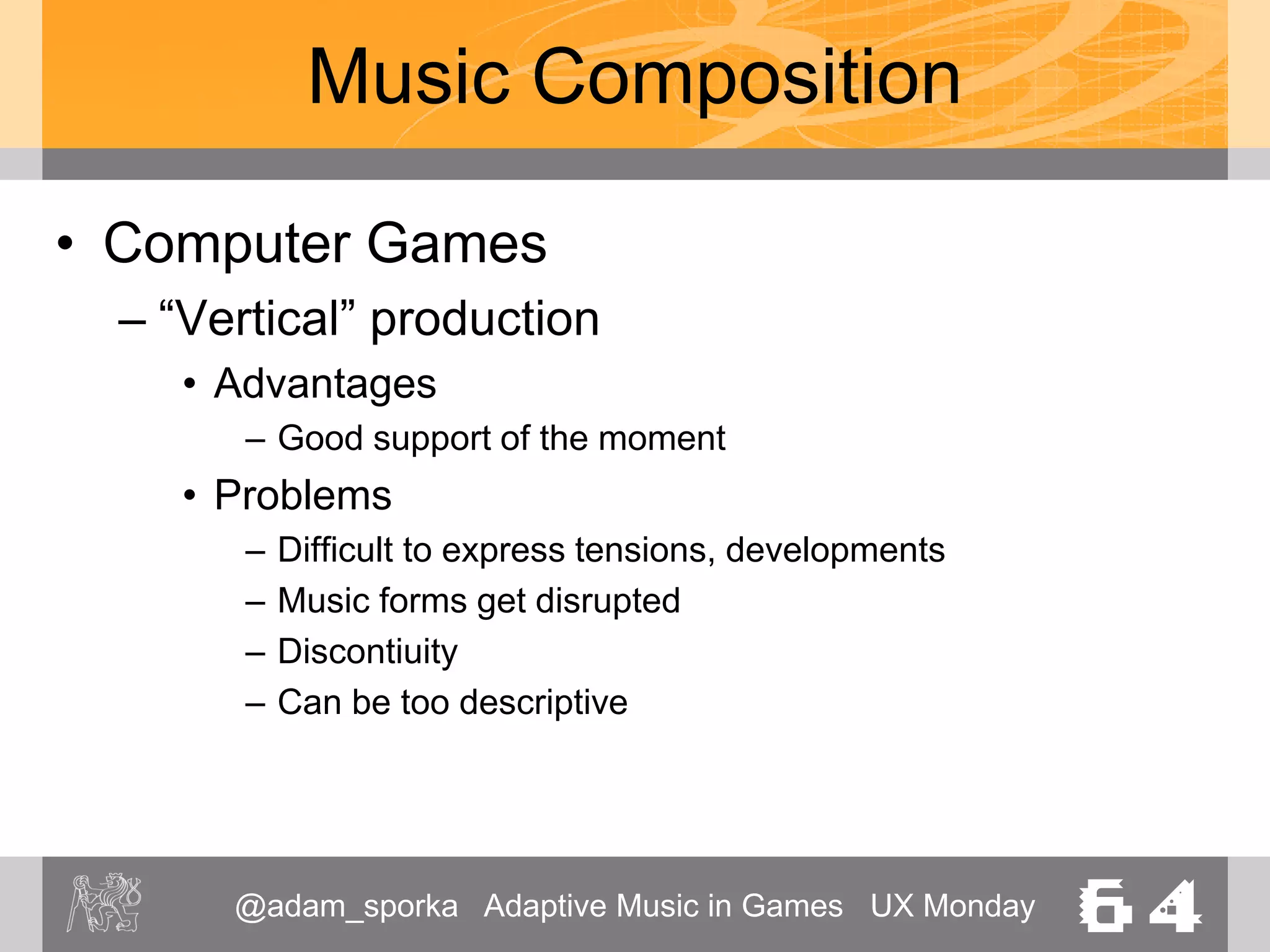 Music Composition

• Computer Games
– “Vertical” production
• Advantages
– Good support of the moment
• Problems
– Difficult to express tensions, developments
– Music forms get disrupted
– Discontiuity
– Can be too descriptive

@adam_sporka Adaptive Music in Games UX Monday 64